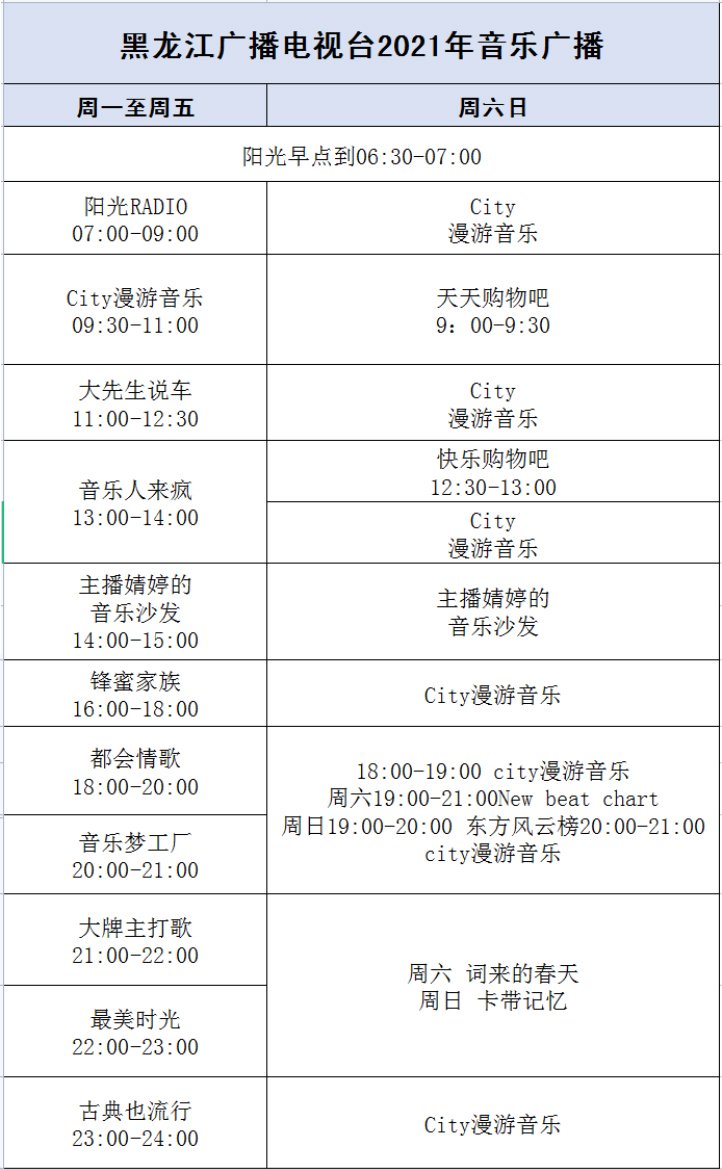 黑龙江广播电视台2021年音乐广播

| 周一至周五 | 周六日 |
|---|---|
| 阳光早点到06:30-07:00 | |
| 阳光RADIO 07:00-09:00 | City 漫游音乐 |
| City漫游音乐 09:30-11:00 | 天天购物吧 9：00-9:30 |
| 大先生说车 11:00-12:30 | City 漫游音乐 |
| 音乐人来疯 13:00-14:00 | 快乐购物吧 12:30-13:00 |
| | City 漫游音乐 |
| 主播婧婷的 音乐沙发 14:00-15:00 | 主播婧婷的 音乐沙发 |
| 锋蜜家族 16:00-18:00 | City漫游音乐 |
| 都会情歌 18:00-20:00 | 18:00-19:00 city漫游音乐 周六19:00-21:00New beat chart 周日19:00-20:00 东方风云榜20:00-21:00 city漫游音乐 |
| 音乐梦工厂 20:00-21:00 | |
| 大牌主打歌 21:00-22:00 | 周六 词来的春天 周日 卡带记忆 |
| 最美时光 22:00-23:00 | |
| 古典也流行 23:00-24:00 | City漫游音乐 |